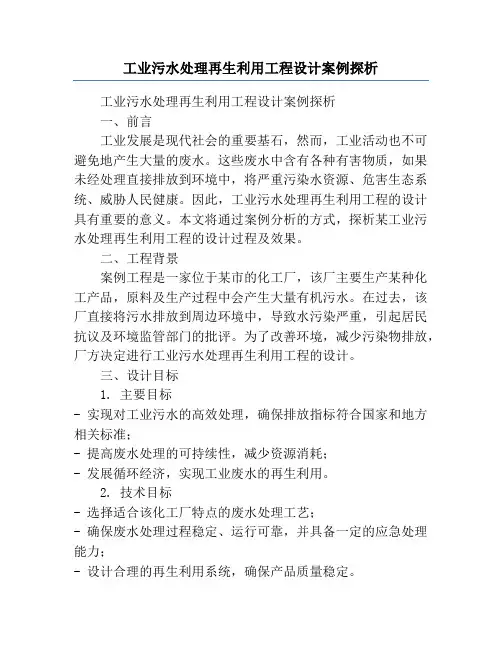 工业污水处理再生利用工程设计案例探析

工业污水处理再生利用工程设计案例探析

一、前言

工业发展是现代社会的重要基石，然而，工业活动也不可避免地产生大量的废水。这些废水中含有各种有害物质，如果未经处理直接排放到环境中，将严重污染水资源、危害生态系统、威胁人民健康。因此，工业污水处理再生利用工程的设计具有重要的意义。本文将通过案例分析的方式，探析某工业污水处理再生利用工程的设计过程及效果。

二、工程背景

案例工程是一家位于某市的化工厂，该厂主要生产某种化工产品，原料及生产过程中会产生大量有机污水。在过去，该厂直接将污水排放到周边环境中，导致水污染严重，引起居民抗议及环境监管部门的批评。为了改善环境，减少污染物排放，厂方决定进行工业污水处理再生利用工程的设计。

三、设计目标

1. 主要目标

- 实现对工业污水的高效处理，确保排放指标符合国家和地方相关标准；

- 提高废水处理的可持续性，减少资源消耗；

- 发展循环经济，实现工业废水的再生利用。

2. 技术目标

- 选择适合该化工厂特点的废水处理工艺；

- 确保废水处理过程稳定、运行可靠，并具备一定的应急处理能力；

- 设计合理的再生利用系统，确保产品质量稳定。